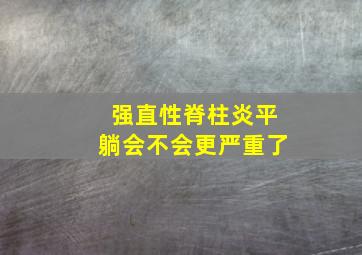 强直性脊柱炎平躺会不会更严重了